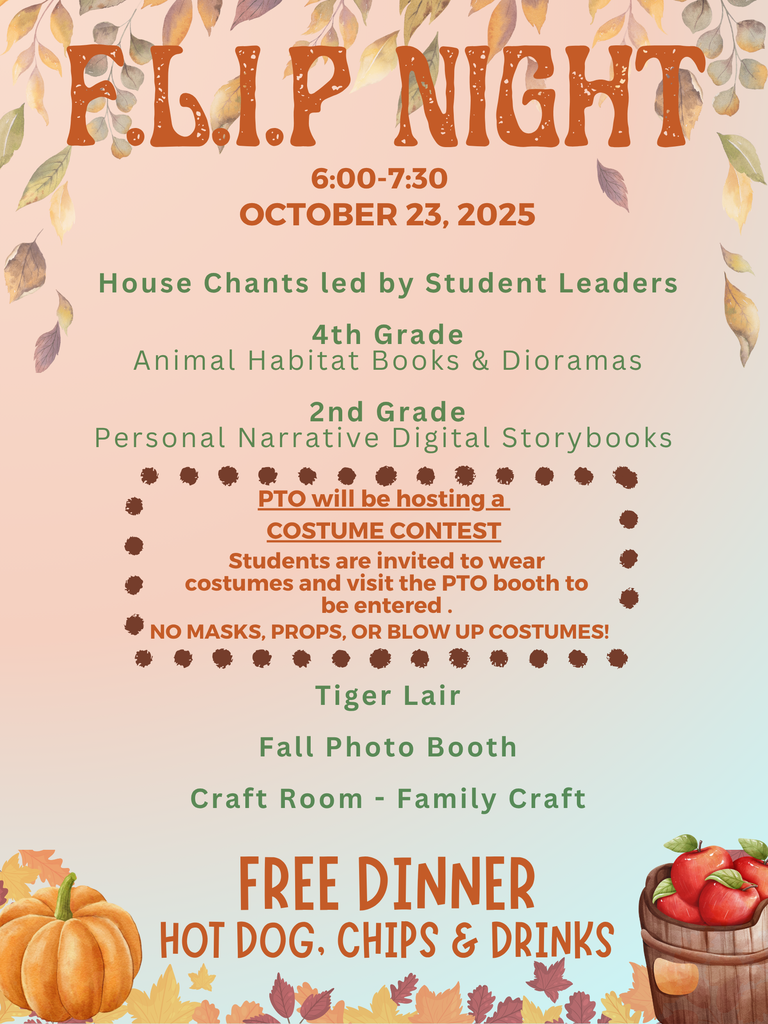 F.L.I.P NIGHT

6:00-7:30
OCTOBER 23, 2025

House Chants led by Student Leaders

4th Grade
Animal Habitat Books & Dioramas

2nd Grade
Personal Narrative Digital Storybooks

PTO will be hosting a
COSTUME CONTEST
Students are invited to wear costumes and visit the PTO booth to be entered .
NO MASKS, PROPS, OR BLOW UP COSTUMES!

Tiger Lair

Fall Photo Booth

Craft Room - Family Craft

FREE DINNER
HOT DOG, CHIPS & DRINKS